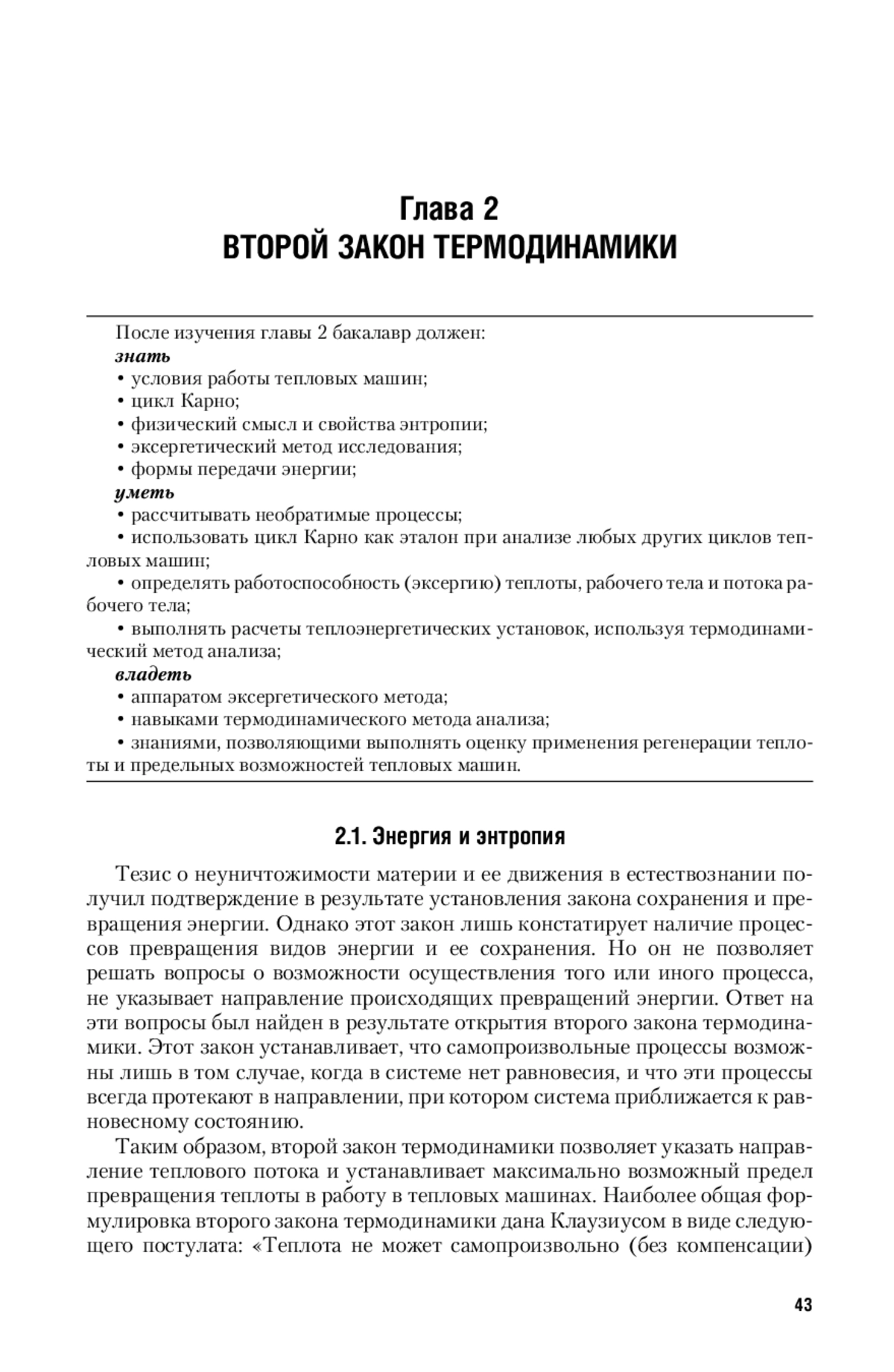 Глава 2
ВТОРОЙ ЗАКОН ТЕРМОДИНАМИКИ

После изучения главы 2 бакалавр должен:
знать
• условия работы тепловых машин;
• цикл Карно;
• физический смысл и свойства энтропии;
• эксергетический метод исследования;
• формы передачи энергии;
уметь
• рассчитывать необратимые процессы;
• использовать цикл Карно как эталон при анализе любых других циклов тепловых машин;
• определять работоспособность (эксергию) теплоты, рабочего тела и потока рабочего тела;
• выполнять расчеты теплоэнергетических установок, используя термодинамический метод анализа;
владеть
• аппаратом эксергетического метода;
• навыками термодинамического метода анализа;
• знаниями, позволяющими выполнять оценку применения регенерации теплоты и предельных возможностей тепловых машин.

2.1. Энергия и энтропия

Тезис о неуничтожимости материи и ее движения в естествознании получил подтверждение в результате установления закона сохранения и превращения энергии. Однако этот закон лишь констатирует наличие процессов превращения видов энергии и ее сохранения. Но он не позволяет решать вопросы о возможности осуществления того или иного процесса, не указывает направление происходящих превращений энергии. Ответ на эти вопросы был найден в результате открытия второго закона термодинамики. Этот закон устанавливает, что самопроизвольные процессы возможны лишь в том случае, когда в системе нет равновесия, и что эти процессы всегда протекают в направлении, при котором система приближается к равновесному состоянию.

Таким образом, второй закон термодинамики позволяет указать направление теплового потока и устанавливает максимально возможный предел превращения теплоты в работу в тепловых машинах. Наиболее общая формулировка второго закона термодинамики дана Клаузиусом в виде следующего постулата: «Теплота не может самопроизвольно (без компенсации)

43